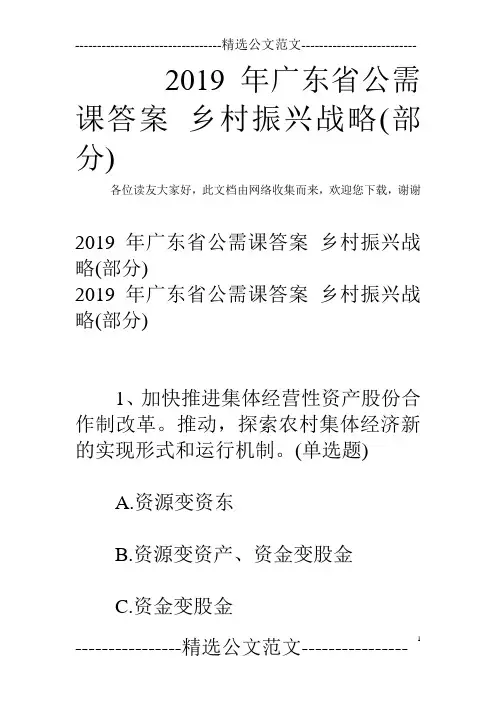 --------------------------------精选公文范文--------------------------

2019 年广东省公需课答案 乡村振兴战略(部分)

各位读友大家好，此文档由网络收集而来，欢迎您下载，谢谢

2019 年广东省公需课答案 乡村振兴战略(部分)
2019 年广东省公需课答案 乡村振兴战略(部分)

1、加快推进集体经营性资产股份合作制改革。推动，探索农村集体经济新的实现形式和运行机制。(单选题)

A.资源变资东

B.资源变资产、资金变股金

C.资金变股金

----------------精选公文范文----------------

1